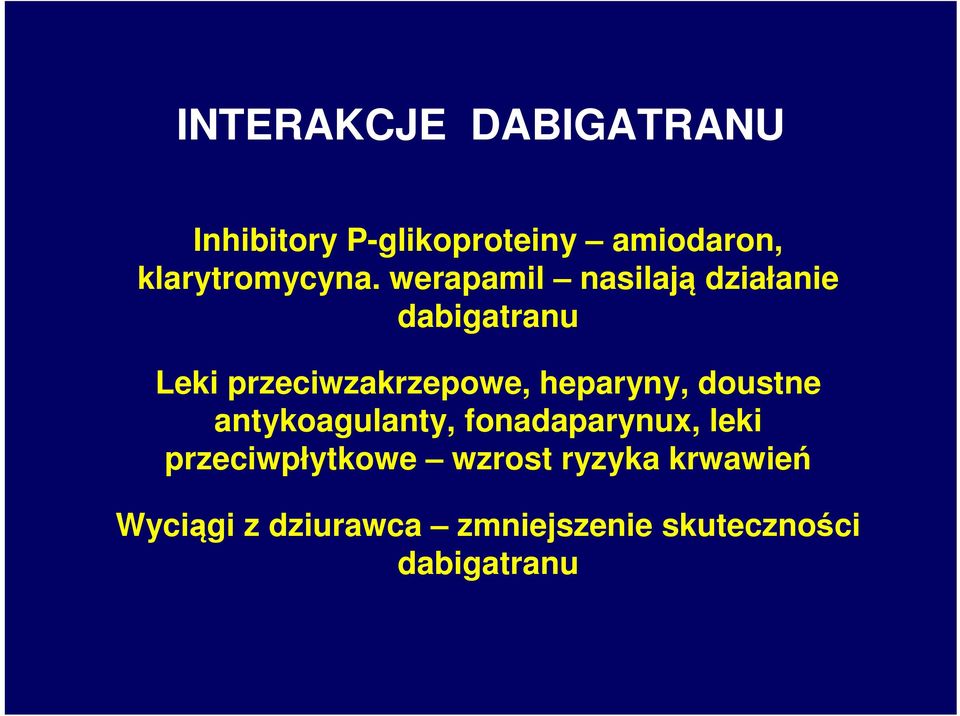 INTERAKCJE DABIGATRANU

Inhibitory P-glikoproteiny – amiodaron, klarytromycyna. werapamil – nasilają działanie dabigatranu

Leki przeciwzakrzepowe, heparyny, doustne antykoagulanty, fonadaparynux, leki przeciwpłytkowe – wzrost ryzyka krwawień

Wyciągi z dziurawca – zmniejszenie skuteczności dabigatranu